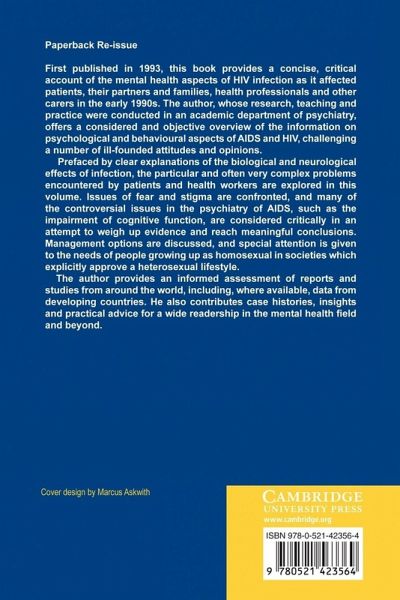 Paperback Re-issue

First published in 1993, this book provides a concise, critical account of the mental health aspects of HIV infection as it affected patients, their partners and families, health professionals and other carers in the early 1990s. The author, whose research, teaching and practice were conducted in an academic department of psychiatry, offers a considered and objective overview of the information on psychological and behavioural aspects of AIDS and HIV, challenging a number of ill-founded attitudes and opinions.

Prefaced by clear explanations of the biological and neurological effects of infection, the particular and often very complex problems encountered by patients and health workers are explored in this volume. Issues of fear and stigma are confronted, and many of the controversial issues in the psychiatry of AIDS, such as the impairment of cognitive function, are considered critically in an attempt to weigh up evidence and reach meaningful conclusions. Management options are discussed, and special attention is given to the needs of people growing up as homosexual in societies which explicitly approve a heterosexual lifestyle.

The author provides an informed assessment of reports and studies from around the world, including, where available, data from developing countries. He also contributes case histories, insights and practical advice for a wide readership in the mental health field and beyond.

Cover design by Marcus Askwith

CAMBRIDGE
UNIVERSITY PRESS
www.cambridge.org

ISBN 978-0-521-42356-4

9 780521 423564